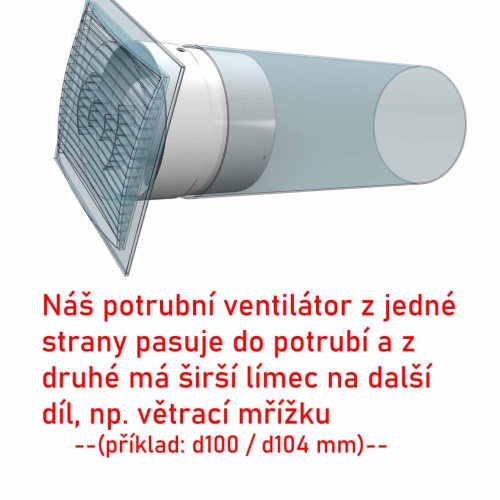 Náš potrubní ventilátor z jedné strany pasuje do potrubí a z druhé má širší límec na další díl, np. větrací mřížku
--(příklad: d100 / d104 mm)--